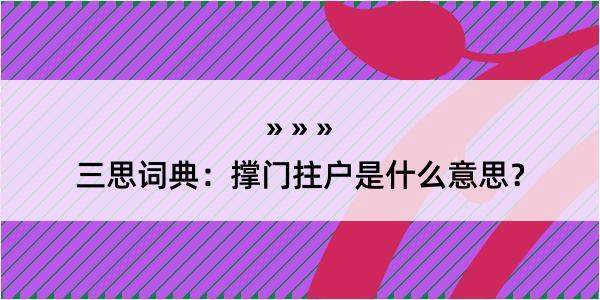 » » »

三思词典：撑门拄户是什么意思？